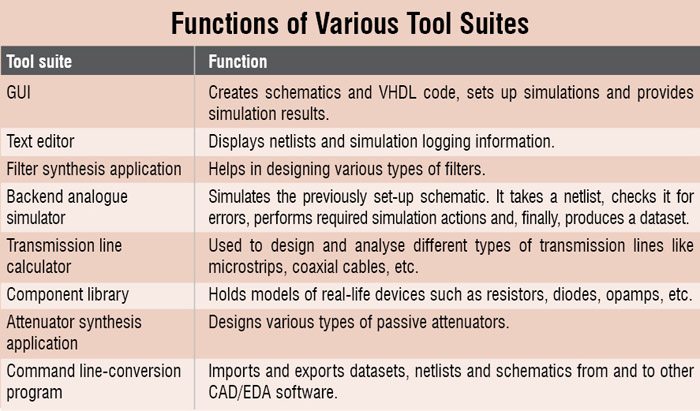 Functions of Various Tool Suites

| Tool suite | Function |
|---|---|
| GUI | Creates schematics and VHDL code, sets up simulations and provides simulation results. |
| Text editor | Displays netlists and simulation logging information. |
| Filter synthesis application | Helps in designing various types of filters. |
| Backend analogue simulator | Simulates the previously set-up schematic. It takes a netlist, checks it for errors, performs required simulation actions and, finally, produces a dataset. |
| Transmission line calculator | Used to design and analyse different types of transmission lines like microstrips, coaxial cables, etc. |
| Component library | Holds models of real-life devices such as resistors, diodes, opamps, etc. |
| Attenuator synthesis application | Designs various types of passive attenuators. |
| Command line-conversion program | Imports and exports datasets, netlists and schematics from and to other CAD/EDA software. |